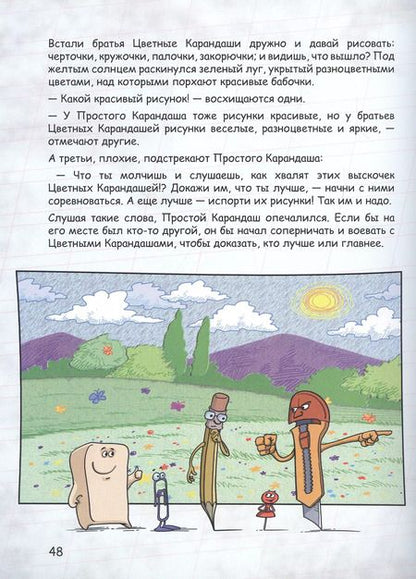 Встали братья Цветные Карандаши дружно и давай рисовать: черточки, кружочки, палочки, закорючки; и видишь, что вышло? Под желтым солнцем раскинулся зеленый луг, укрытый разноцветными цветами, над которыми порхают красивые бабочки.

— Какой красивый рисунок! — восхищаются одни.

— У Простого Карандаша тоже рисунки красивые, но у братьев Цветных Карандашей рисунки веселые, разноцветные и яркие, — отмечают другие.

А третьи, плохие, подстрекают Простого Карандаша:

— Что ты молчишь и слушаешь, как хвалят этих выскочек Цветных Карандашей!? Докажи им, что ты лучше, — начни с ними соревноваться. А еще лучше — испорти их рисунки! Так им и надо.

Слушая такие слова, Простой Карандаш опечалился. Если бы на его месте был кто-то другой, он бы начал соперничать и воевать с Цветными Карандашами, чтобы доказать, кто лучше или главнее.

48